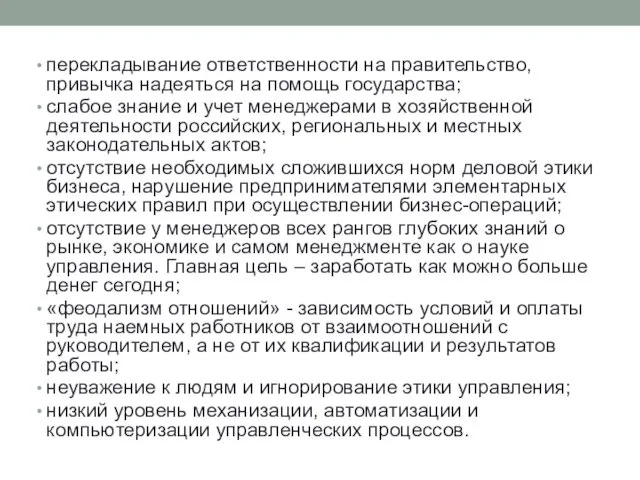 • перекладывание ответственности на правительство, привычка надеяться на помощь государства;
• слабое знание и учет менеджерами в хозяйственной деятельности российских, региональных и местных законодательных актов;
• отсутствие необходимых сложившихся норм деловой этики бизнеса, нарушение предпринимателями элементарных этических правил при осуществлении бизнес-операций;
• отсутствие у менеджеров всех рангов глубоких знаний о рынке, экономике и самом менеджменте как о науке управления. Главная цель – заработать как можно больше денег сегодня;
• «феодализм отношений» - зависимость условий и оплаты труда наемных работников от взаимоотношений с руководителем, а не от их квалификации и результатов работы;
• неуважение к людям и игнорирование этики управления;
• низкий уровень механизации, автоматизации и компьютеризации управленческих процессов.